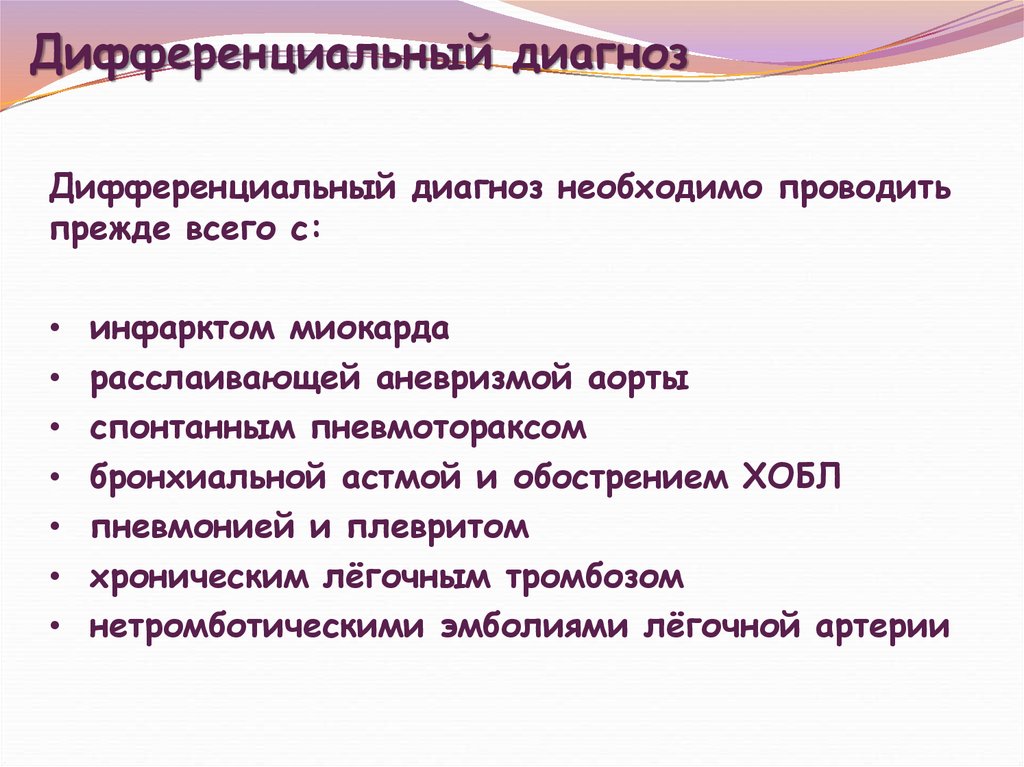 Дифференциальный диагноз

Дифференциальный диагноз необходимо проводить прежде всего с:

• инфарктом миокарда
• расслаивающей аневризмой аорты
• спонтанным пневмотораксом
• бронхиальной астмой и обострением ХОБЛ
• пневмонией и плевритом
• хроническим лёгочным тромбозом
• нетромботическими эмболиями лёгочной артерии